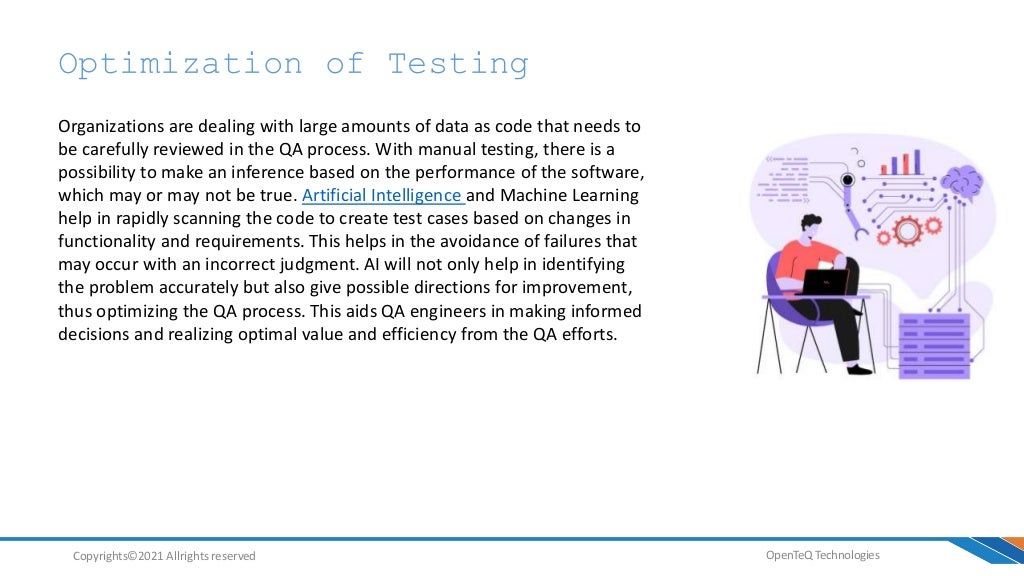 Optimization of Testing

Organizations are dealing with large amounts of data as code that needs to be carefully reviewed in the QA process. With manual testing, there is a possibility to make an inference based on the performance of the software, which may or may not be true. Artificial Intelligence and Machine Learning help in rapidly scanning the code to create test cases based on changes in functionality and requirements. This helps in the avoidance of failures that may occur with an incorrect judgment. AI will not only help in identifying the problem accurately but also give possible directions for improvement, thus optimizing the QA process. This aids QA engineers in making informed decisions and realizing optimal value and efficiency from the QA efforts.

Copyrights©2021 Allrights reserved

OpenTeQ Technologies